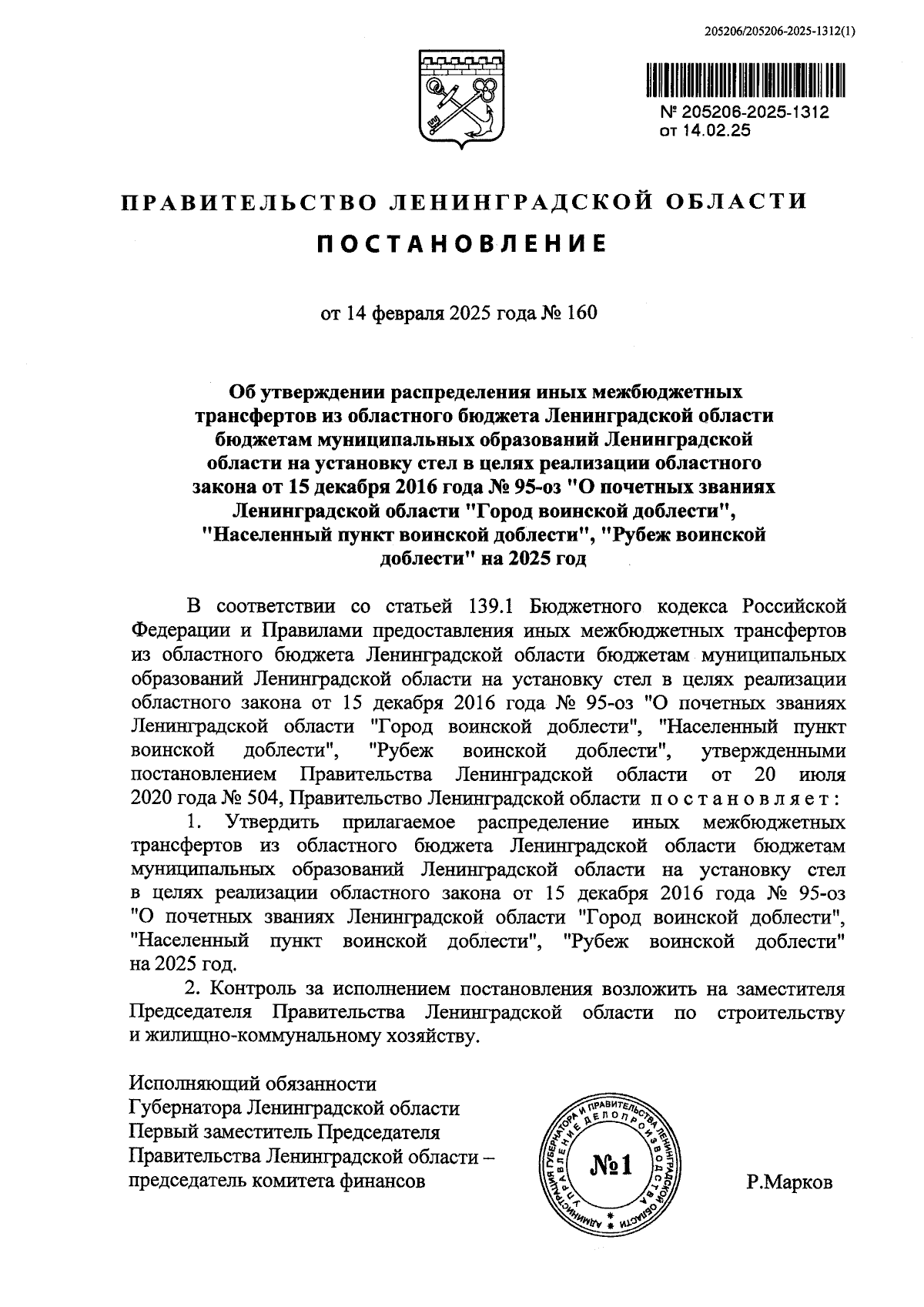 205206/205206-2025-1312(1)

№ 205206-2025-1312
от 14.02.25

ПРАВИТЕЛЬСТВО ЛЕНИНГРАДСКОЙ ОБЛАСТИ

ПОСТАНОВЛЕНИЕ

от 14 февраля 2025 года № 160

Об утверждении распределения иных межбюджетных трансфертов из областного бюджета Ленинградской области бюджетам муниципальных образований Ленинградской области на установку стел в целях реализации областного закона от 15 декабря 2016 года № 95-оз "О почетных званиях Ленинградской области "Город воинской доблести", "Населенный пункт воинской доблести", "Рубеж воинской доблести" на 2025 год

В соответствии со статьей 139.1 Бюджетного кодекса Российской Федерации и Правилами предоставления иных межбюджетных трансфертов из областного бюджета Ленинградской области бюджетам муниципальных образований Ленинградской области на установку стел в целях реализации областного закона от 15 декабря 2016 года № 95-оз "О почетных званиях Ленинградской области "Город воинской доблести", "Населенный пункт воинской доблести", "Рубеж воинской доблести", утвержденными постановлением Правительства Ленинградской области от 20 июля 2020 года № 504, Правительство Ленинградской области постановляет:

1. Утвердить прилагаемое распределение иных межбюджетных трансфертов из областного бюджета Ленинградской области бюджетам муниципальных образований Ленинградской области на установку стел в целях реализации областного закона от 15 декабря 2016 года № 95-оз "О почетных званиях Ленинградской области "Город воинской доблести", "Населенный пункт воинской доблести", "Рубеж воинской доблести" на 2025 год.

2. Контроль за исполнением постановления возложить на заместителя Председателя Правительства Ленинградской области по строительству и жилищно-коммунальному хозяйству.

Исполняющий обязанности
Губернатора Ленинградской области
Первый заместитель Председателя
Правительства Ленинградской области –
председатель комитета финансов

АДМИНИСТРАЦИЯ ГУБЕРНАТОРА И ПРАВИТЕЛЬСТВА ЛЕНИНГРАДСКОЙ ОБЛАСТИ
УПРАВЛЕНИЕ ДЕЛОПРОИЗВОДСТВА
№1

Р.Марков